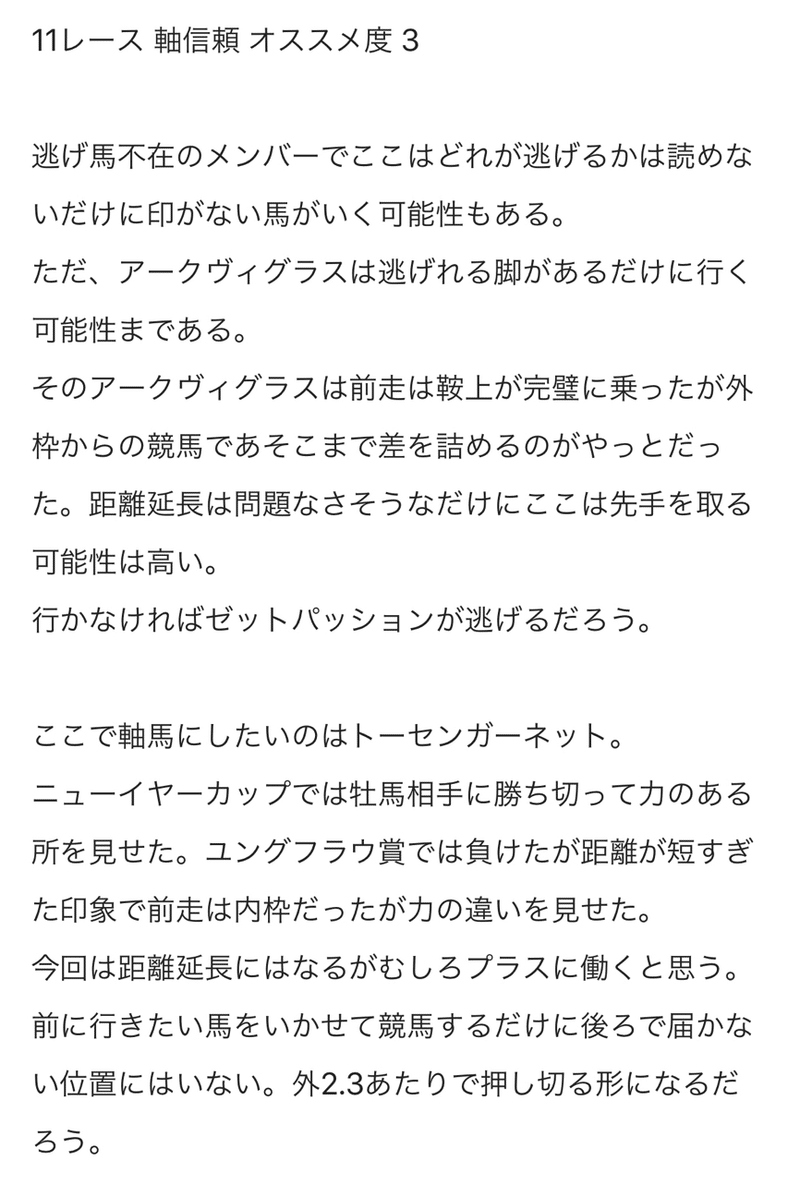 11レース 軸信頼 オススメ度 3

逃げ馬不在のメンバーでここはどれが逃げるかは読めないだけに印がない馬がいく可能性もある。
ただ、アークヴィグラスは逃げれる脚があるだけに行く可能性まである。
そのアークヴィグラスは前走は鞍上が完璧に乗ったが外枠からの競馬であそこまで差を詰めるのがやっとだった。距離延長は問題なさそうなだけにここは先手を取る可能性は高い。
行かなければゼットパッションが逃げるだろう。

ここで軸馬にしたいのはトーセンガーネット。
ニューイヤーカップでは牡馬相手に勝ち切って力のある所を見せた。ユングフラウ賞では負けたが距離が短すぎた印象で前走は内枠だったが力の違いを見せた。
今回は距離延長にはなるがむしろプラスに働くと思う。
前に行きたい馬をいかせて競馬するだけに後ろで届かない位置にはいない。外2.3あたりで押し切る形になるだろう。